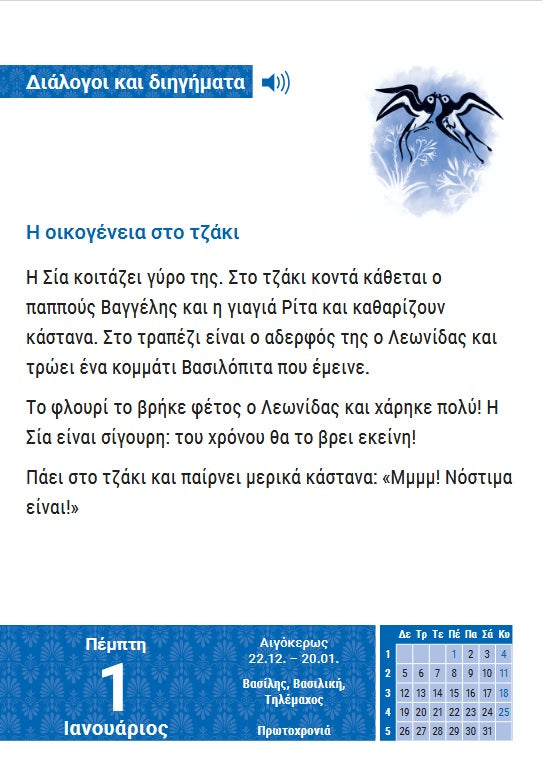 Διάλογοι και διηγήματα

Η οικογένεια στο τζάκι

Η Σία κοιτάζει γύρο της. Στο τζάκι κοντά κάθεται ο παππούς Βαγγέλης και η γιαγιά Ρίτα και καθαρίζουν κάστανα. Στο τραπέζι είναι ο αδερφός της ο Λεωνίδας και τρώει ένα κομμάτι Βασιλόπιτα που έμεινε.

Το φλουρί το βρήκε φέτος ο Λεωνίδας και χάρηκε πολύ! Η Σία είναι σίγουρη: του χρόνου θα το βρει εκείνη!

Πάει στο τζάκι και παίρνει μερικά κάστανα: «Μμμμ! Νόστιμα είναι!»

Πέμπτη
1
Ιανουάριος

Αιγόκερως
22.12. – 20.01.

Βασίλης, Βασιλική, Τηλέμαχος

Πρωτοχρονιά

| | Δε | Τρ | Τε | Πέ | Πα | Σά | Κυ |
|---|---|---|---|---|---|---|---|
| 1 | | | | 1 | 2 | 3 | 4 |
| 2 | 5 | 6 | 7 | 8 | 9 | 10 | 11 |
| 3 | 12 | 13 | 14 | 15 | 16 | 17 | 18 |
| 4 | 19 | 20 | 21 | 22 | 23 | 24 | 25 |
| 5 | 26 | 27 | 28 | 29 | 30 | 31 | |